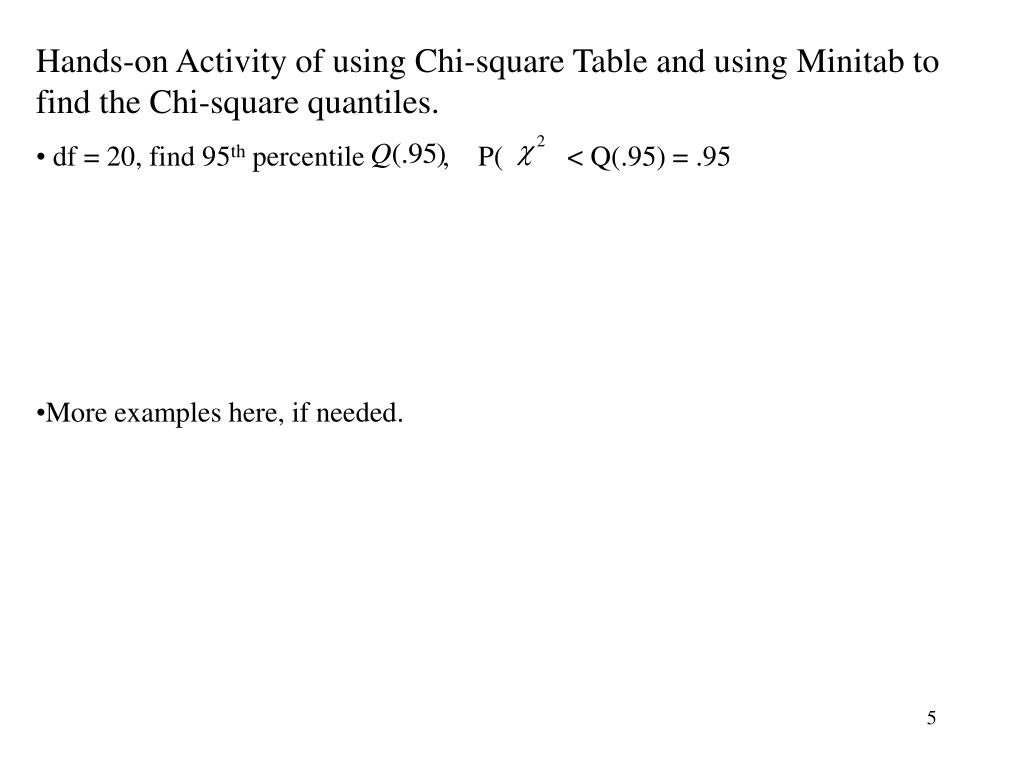 Hands-on Activity of using Chi-square Table and using Minitab to find the Chi-square quantiles.

• df = 20, find 95$^{th}$ percentile $Q(.95)$, P( $\chi^2$ < Q(.95) = .95

•More examples here, if needed.

5